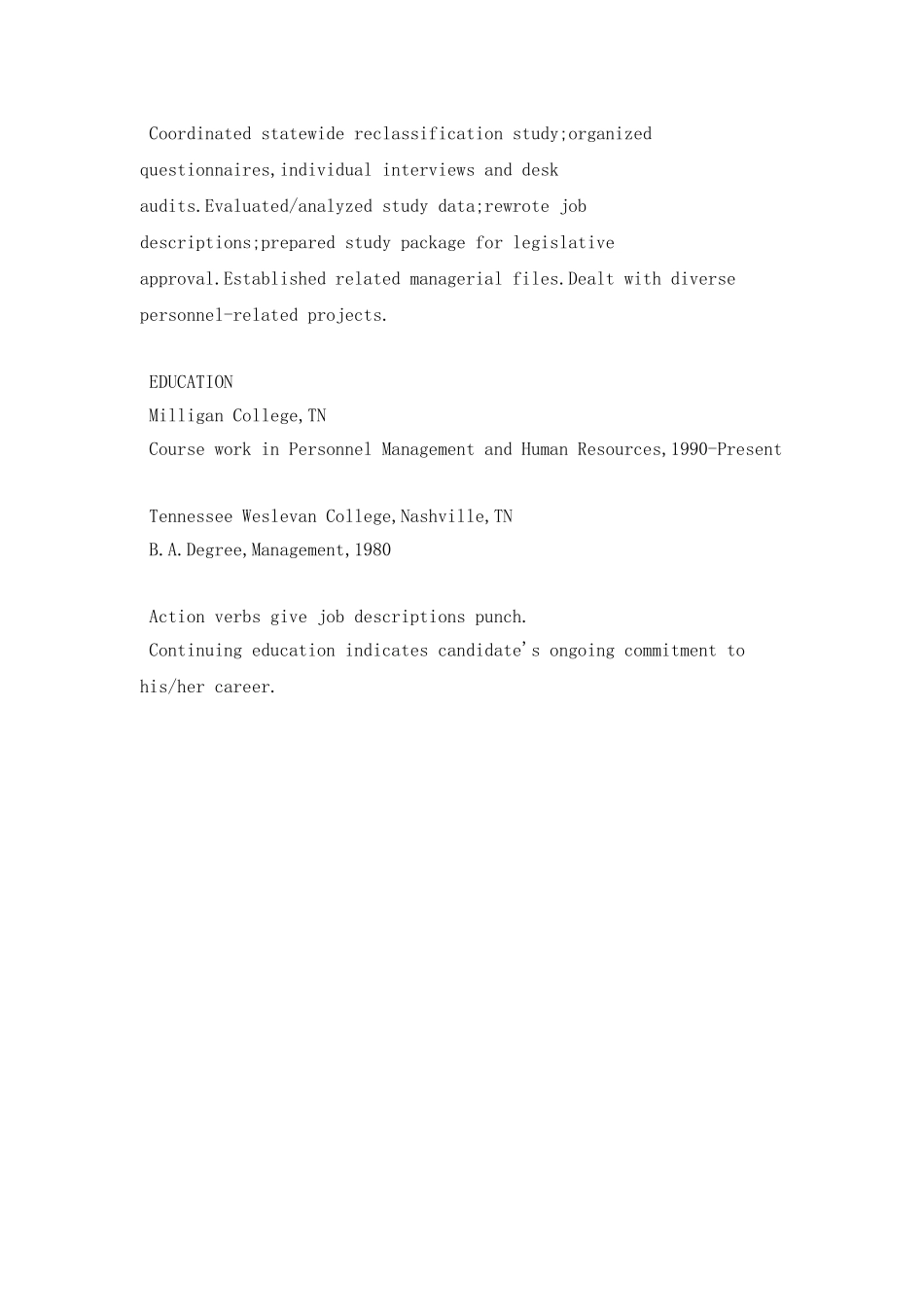 Coordinated statewide reclassification study;organized questionnaires,individual interviews and desk audits.Evaluated/analyzed study data;rewrote job descriptions;prepared study package for legislative approval.Established related managerial files.Dealt with diverse personnel-related projects.

EDUCATION
Milligan College,TN
Course work in Personnel Management and Human Resources,1990-Present

Tennessee Weslevan College,Nashville,TN
B.A.Degree,Management,1980

Action verbs give job descriptions punch.
Continuing education indicates candidate's ongoing commitment to his/her career.